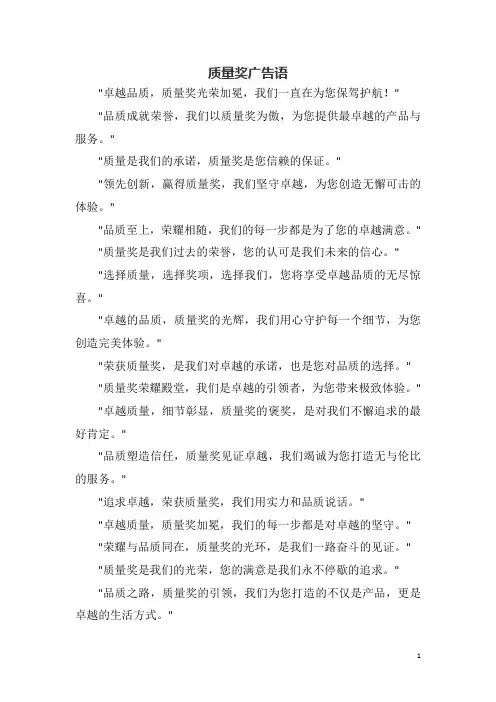 质量奖广告语

"卓越品质，质量奖光荣加冕，我们一直在为您保驾护航！"

"品质成就荣誉，我们以质量奖为傲，为您提供最卓越的产品与服务。"

"质量是我们的承诺，质量奖是您信赖的保证。"

"领先创新，赢得质量奖，我们坚守卓越，为您创造无懈可击的体验。"

"品质至上，荣耀相随，我们的每一步都是为了您的卓越满意。"

"质量奖是我们过去的荣誉，您的认可是我们未来的信心。"

"选择质量，选择奖项，选择我们，您将享受卓越品质的无尽惊喜。"

"卓越的品质，质量奖的光辉，我们用心守护每一个细节，为您创造完美体验。"

"荣获质量奖，是我们对卓越的承诺，也是您对品质的选择。"

"质量奖荣耀殿堂，我们是卓越的引领者，为您带来极致体验。"

"卓越质量，细节彰显，质量奖的褒奖，是对我们不懈追求的最好肯定。"

"品质塑造信任，质量奖见证卓越，我们竭诚为您打造无与伦比的服务。"

"追求卓越，荣获质量奖，我们用实力和品质说话。"

"卓越质量，质量奖加冕，我们的每一步都是对卓越的坚守。"

"荣耀与品质同在，质量奖的光环，是我们一路奋斗的见证。"

"质量奖是我们的光荣，您的满意是我们永不停歇的追求。"

"品质之路，质量奖的引领，我们为您打造的不仅是产品，更是卓越的生活方式。"

1